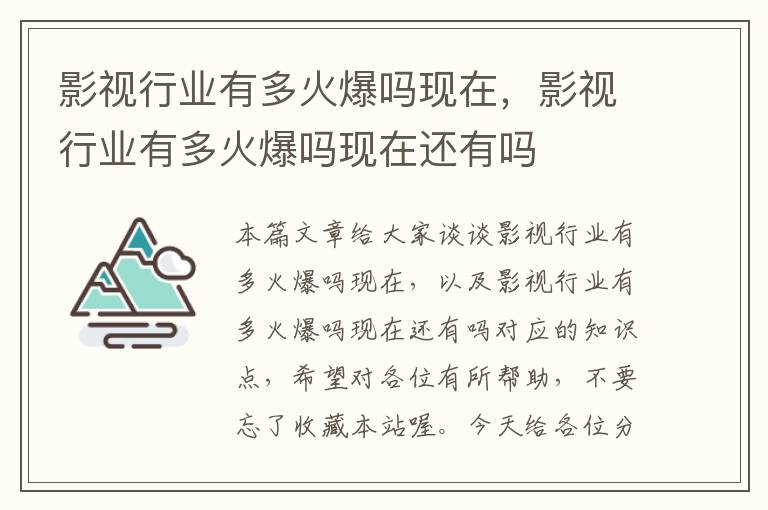 影视行业有多火爆吗现在，影视行业有多火爆吗现在还有吗

本篇文章给大家谈谈影视行业有多火爆吗现在，以及影视行业有多火爆吗现在还有吗对应的知识点，希望对各位有所帮助，不要忘了收藏本站喔。今天给各位分